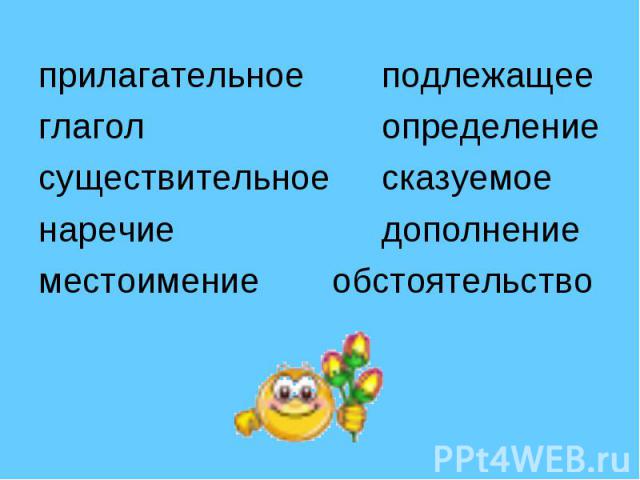 прилагательное
глагол
существительное
наречие
местоимение

подлежащее
определение
сказуемое
дополнение
обстоятельство

PPt4WEB.ru